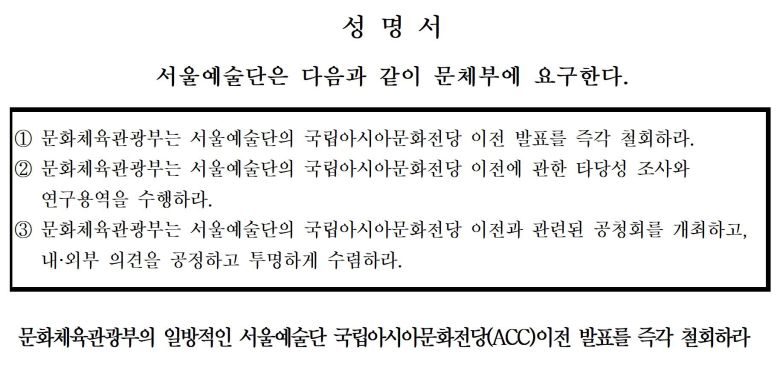 성 명 서

서울예술단은 다음과 같이 문체부에 요구한다.

① 문화체육관광부는 서울예술단의 국립아시아문화전당 이전 발표를 즉각 철회하라.
② 문화체육관광부는 서울예술단의 국립아시아문화전당 이전에 관한 타당성 조사와 연구용역을 수행하라.
③ 문화체육관광부는 서울예술단의 국립아시아문화전당 이전과 관련된 공청회를 개최하고, 내·외부 의견을 공정하고 투명하게 수렴하라.

문화체육관광부의 일방적인 서울예술단 국립아시아문화전당(ACC)이전 발표를 즉각 철회하라